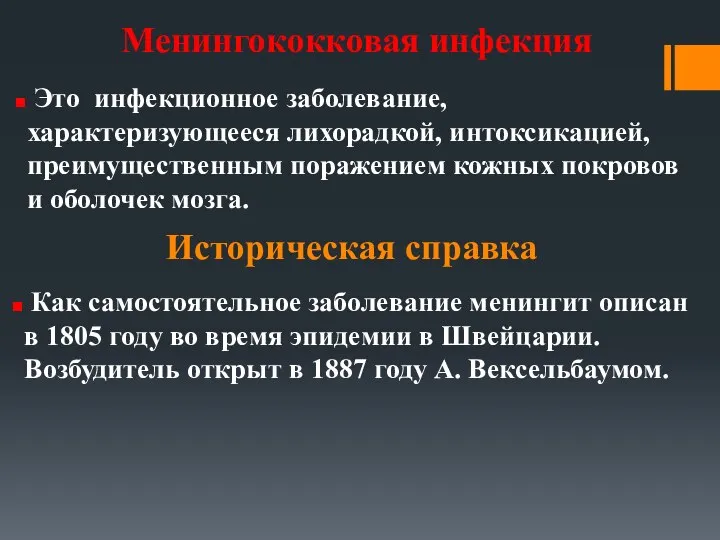 Менингококковая инфекция

Это инфекционное заболевание, характеризующееся лихорадкой, интоксикацией, преимущественным поражением кожных покровов и оболочек мозга.

Историческая справка

Как самостоятельное заболевание менингит описан в 1805 году во время эпидемии в Швейцарии. Возбудитель открыт в 1887 году А. Вексельбаумом.